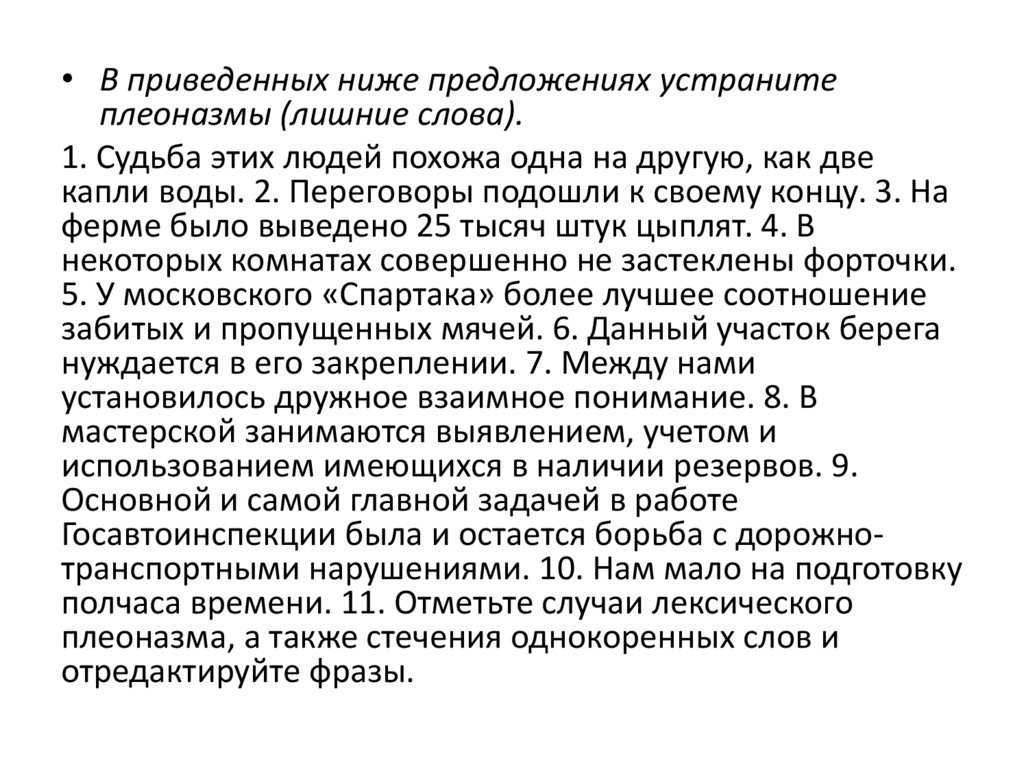 • В приведенных ниже предложениях устраните плеоназмы (лишние слова).

1. Судьба этих людей похожа одна на другую, как две капли воды. 2. Переговоры подошли к своему концу. 3. На ферме было выведено 25 тысяч штук цыплят. 4. В некоторых комнатах совершенно не застеклены форточки. 5. У московского «Спартака» более лучшее соотношение забитых и пропущенных мячей. 6. Данный участок берега нуждается в его закреплении. 7. Между нами установилось дружное взаимное понимание. 8. В мастерской занимаются выявлением, учетом и использованием имеющихся в наличии резервов. 9. Основной и самой главной задачей в работе Госавтоинспекции была и остается борьба с дорожно-транспортными нарушениями. 10. Нам мало на подготовку полчаса времени. 11. Отметьте случаи лексического плеоназма, а также стечения однокоренных слов и отредактируйте фразы.